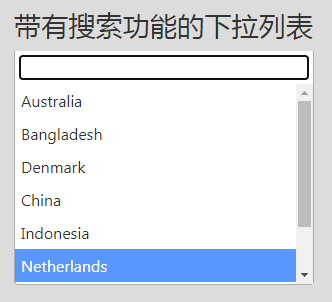 带有搜索功能的下拉列表

Australia
Bangladesh
Denmark
China
Indonesia
Netherlands